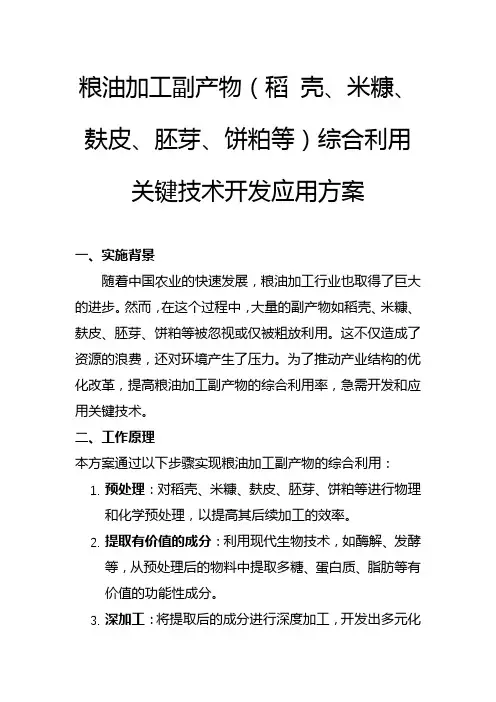 粮油加工副产物（稻 壳、米糠、麸皮、胚芽、饼粕等）综合利用关键技术开发应用方案

一、实施背景

随着中国农业的快速发展，粮油加工行业也取得了巨大的进步。然而，在这个过程中，大量的副产物如稻壳、米糠、麸皮、胚芽、饼粕等被忽视或仅被粗放利用。这不仅造成了资源的浪费，还对环境产生了压力。为了推动产业结构的优化改革，提高粮油加工副产物的综合利用率，急需开发和应用关键技术。

二、工作原理

本方案通过以下步骤实现粮油加工副产物的综合利用：

1. 预处理：对稻壳、米糠、麸皮、胚芽、饼粕等进行物理和化学预处理，以提高其后续加工的效率。

2. 提取有价值的成分：利用现代生物技术，如酶解、发酵等，从预处理后的物料中提取多糖、蛋白质、脂肪等有价值的功能性成分。

3. 深加工：将提取后的成分进行深度加工，开发出多元化